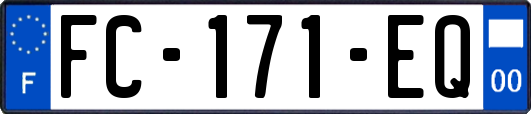 F
FC-171-EQ
00